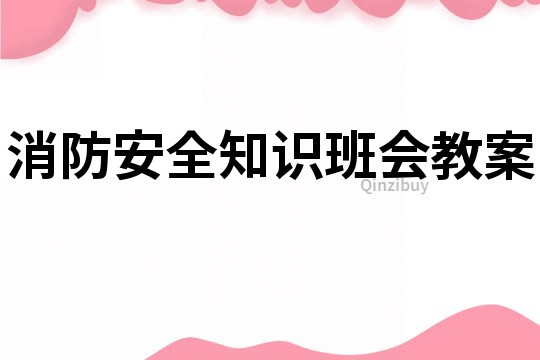 消防安全知识班会教案

Qinzibuy